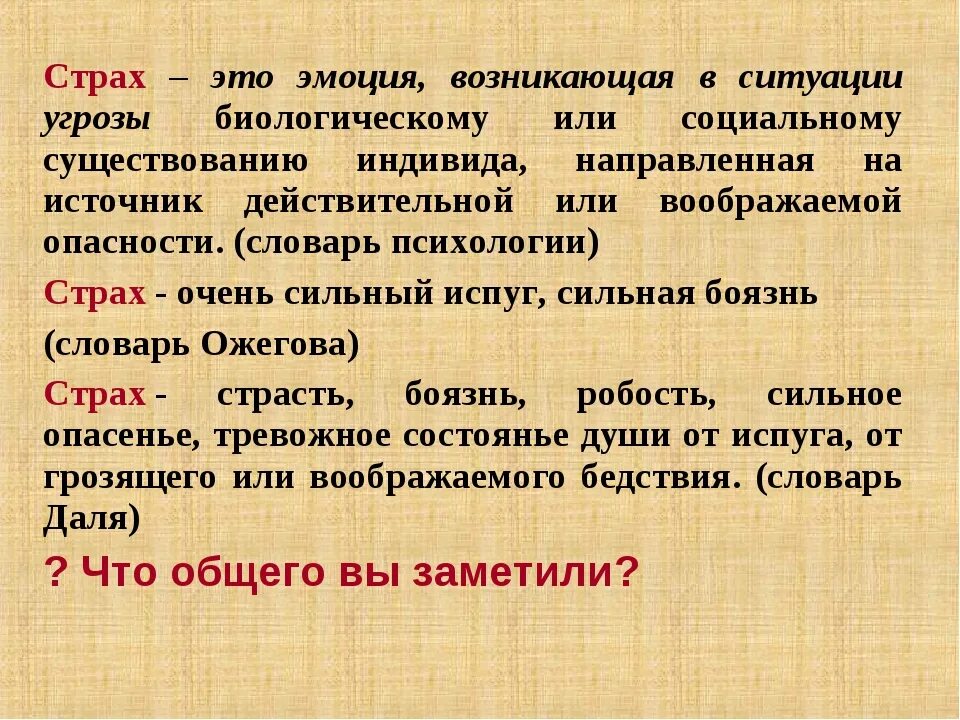 Страх – это эмоция, возникающая в ситуации угрозы биологическому или социальному существованию индивида, направленная на источник действительной или воображаемой опасности. (словарь психологии)

Страх - очень сильный испуг, сильная боязнь

(словарь Ожегова)

Страх - страсть, боязнь, робость, сильное опасенье, тревожное состоянье души от испуга, от грозящего или воображаемого бедствия. (словарь Даля)

? Что общего вы заметили?